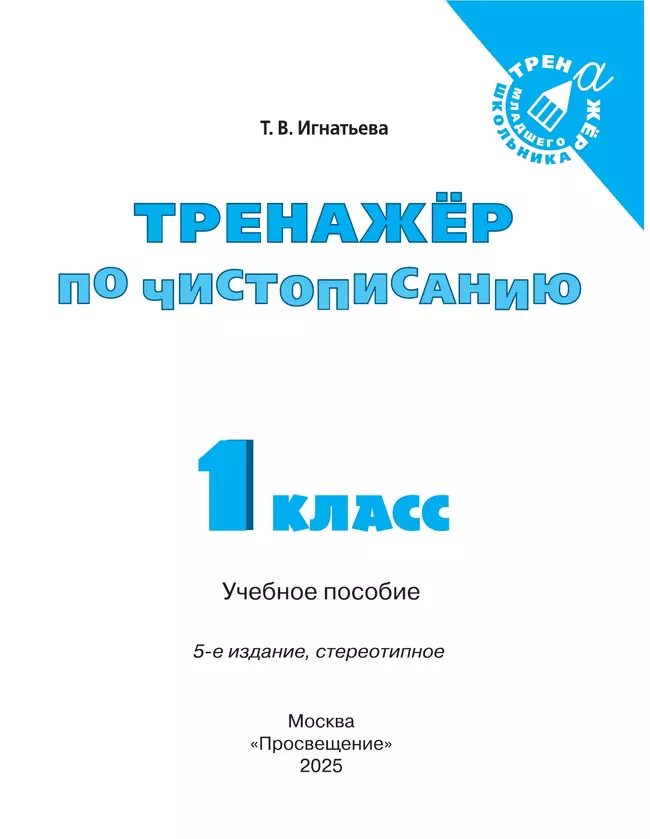 ТРЕНАЖЁР МЛАДШЕГО ШКОЛЬНИКА

Т. В. Игнатьева

ТРЕНАЖЁР
ПО ЧИСТОПИСАНИЮ

1 КЛАСС

Учебное пособие

5-е издание, стереотипное

Москва
«Просвещение»
2025